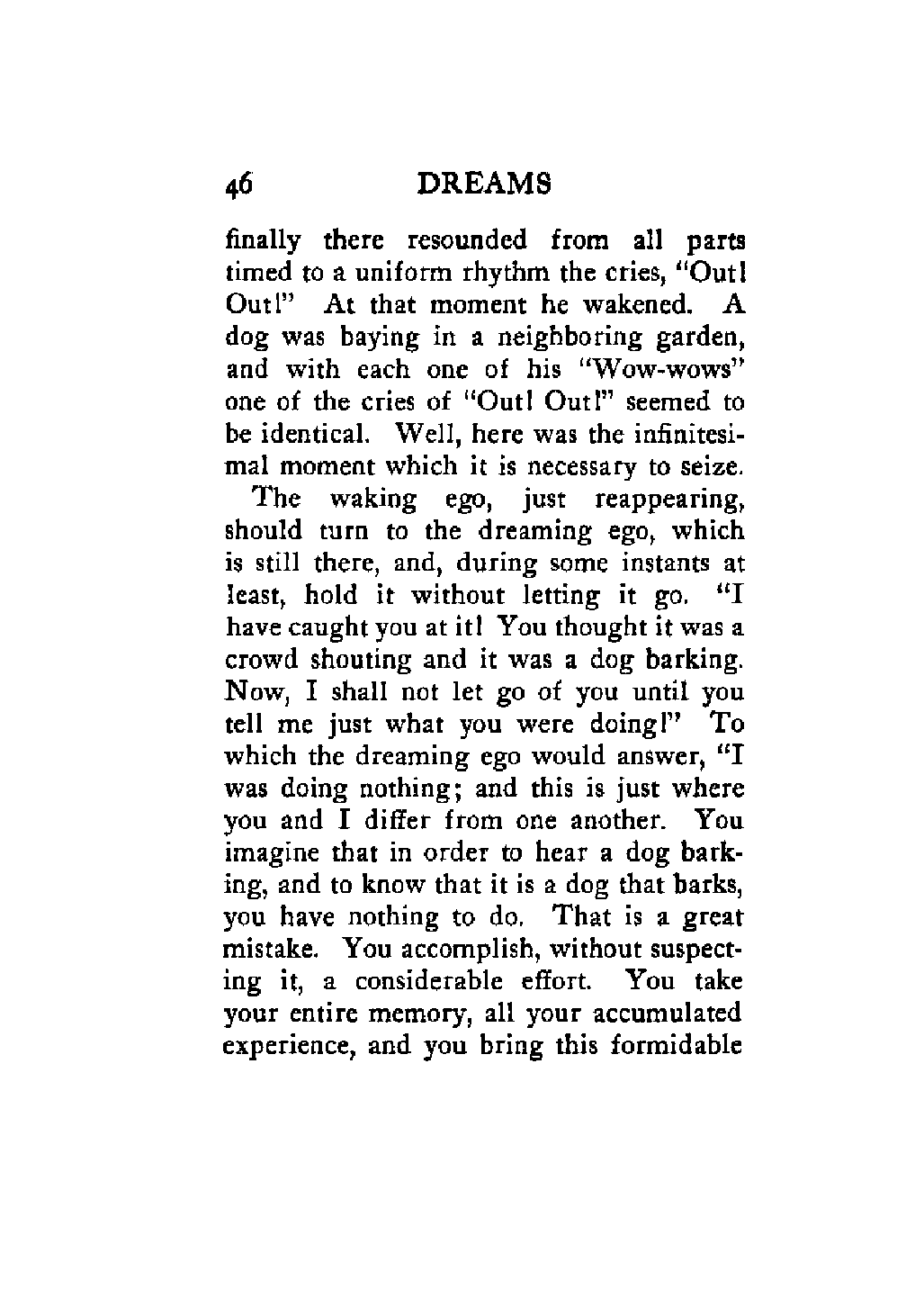 46 DREAMS

finally there resounded from all parts timed to a uniform rhythm the cries, "Out! Out!" At that moment he wakened. A dog was baying in a neighboring garden, and with each one of his "Wow-wows" one of the cries of "Out! Out!" seemed to be identical. Well, here was the infinitesimal moment which it is necessary to seize.

The waking ego, just reappearing, should turn to the dreaming ego, which is still there, and, during some instants at least, hold it without letting it go. "I have caught you at it! You thought it was a crowd shouting and it was a dog barking. Now, I shall not let go of you until you tell me just what you were doing!" To which the dreaming ego would answer, "I was doing nothing; and this is just where you and I differ from one another. You imagine that in order to hear a dog barking, and to know that it is a dog that barks, you have nothing to do. That is a great mistake. You accomplish, without suspecting it, a considerable effort. You take your entire memory, all your accumulated experience, and you bring this formidable